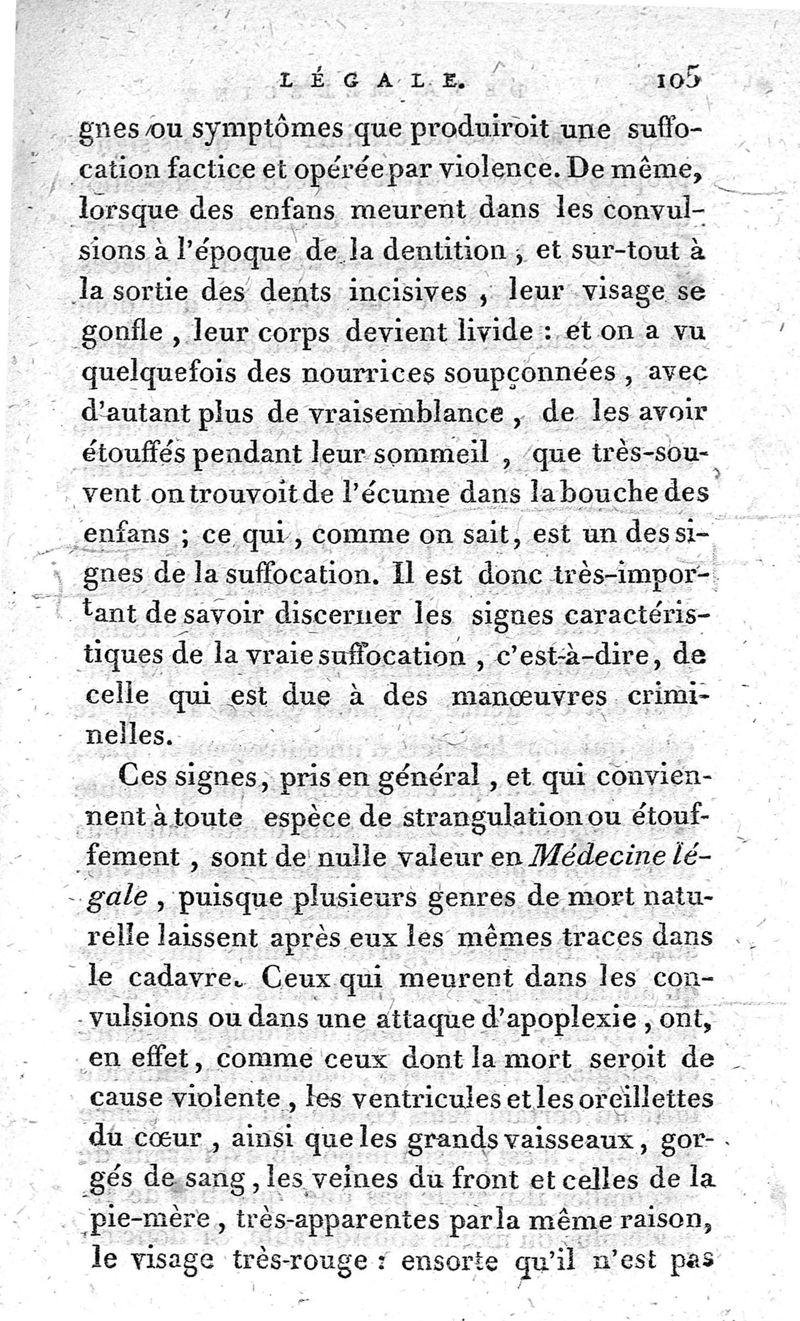 LÉGALE. 105

gnes ou symptômes que produiroit une suffocation factice et opérée par violence. De même, lorsque des enfans meurent dans les convulsions à l'époque de la dentition, et sur-tout à la sortie des dents incisives, leur visage se gonfle, leur corps devient livide : et on a vu quelquefois des nourrices soupçonnées, avec d'autant plus de vraisemblance, de les avoir étouffés pendant leur sommeil, que très-souvent on trouvoit de l'écume dans la bouche des enfans ; ce qui, comme on sait, est un des signes de la suffocation. Il est donc très-important de savoir discerner les signes caractéristiques de la vraie suffocation, c'est-à-dire, de celle qui est due à des manœuvres criminelles.

Ces signes, pris en général, et qui conviennent à toute espèce de strangulation ou étouffement, sont de nulle valeur en Médecine légale, puisque plusieurs genres de mort naturelle laissent après eux les mêmes traces dans le cadavre. Ceux qui meurent dans les convulsions ou dans une attaque d'apoplexie, ont, en effet, comme ceux dont la mort seroit de cause violente, les ventricules et les oreillettes du cœur, ainsi que les grands vaisseaux, gorgés de sang, les veines du front et celles de la pie-mère, très-apparentes par la même raison, le visage très-rouge : ensorte qu'il n'est pas